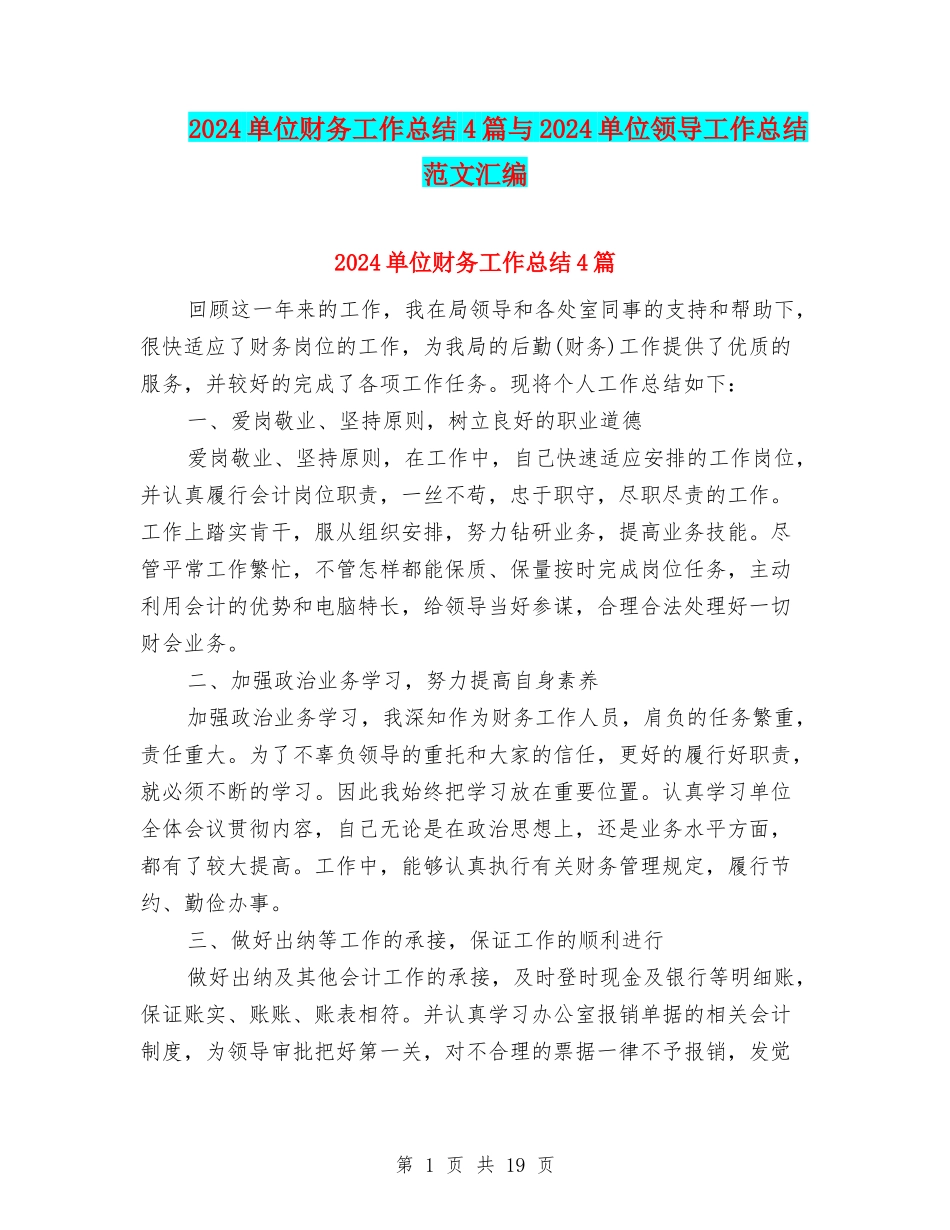 2024单位财务工作总结4篇与2024单位领导工作总结范文汇编

2024单位财务工作总结4篇

回顾这一年来的工作，我在局领导和各处室同事的支持和帮助下，很快适应了财务岗位的工作，为我局的后勤(财务)工作提供了优质的服务，并较好的完成了各项工作任务。现将个人工作总结如下：

一、爱岗敬业、坚持原则，树立良好的职业道德

爱岗敬业、坚持原则，在工作中，自己快速适应安排的工作岗位，并认真履行会计岗位职责，一丝不苟，忠于职守，尽职尽责的工作。工作上踏实肯干，服从组织安排，努力钻研业务，提高业务技能。尽管平常工作繁忙，不管怎样都能保质、保量按时完成岗位任务，主动利用会计的优势和电脑特长，给领导当好参谋，合理合法处理好一切财会业务。

二、加强政治业务学习，努力提高自身素养

加强政治业务学习，我深知作为财务工作人员，肩负的任务繁重，责任重大。为了不辜负领导的重托和大家的信任，更好的履行好职责，就必须不断的学习。因此我始终把学习放在重要位置。认真学习单位全体会议贯彻内容，自己无论是在政治思想上，还是业务水平方面，都有了较大提高。工作中，能够认真执行有关财务管理规定，履行节约、勤俭办事。

三、做好出纳等工作的承接，保证工作的顺利进行

做好出纳及其他会计工作的承接，及时登时现金及银行等明细账，保证账实、账账、账表相符。并认真学习办公室报销单据的相关会计制度，为领导审批把好第一关，对不合理的票据一律不予报销，发觉

第 1 页 共 19 页